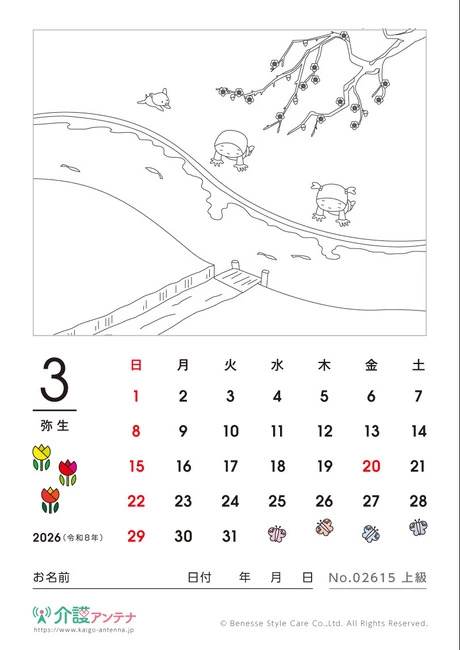 3

弥生

2026（令和8年）

| 日 | 月 | 火 | 水 | 木 | 金 | 土 |
|---|---|---|---|---|---|---|
| 1 | 2 | 3 | 4 | 5 | 6 | 7 |
| 8 | 9 | 10 | 11 | 12 | 13 | 14 |
| 15 | 16 | 17 | 18 | 19 | 20 | 21 |
| 22 | 23 | 24 | 25 | 26 | 27 | 28 |
| 29 | 30 | 31 | | | | |

お名前　日付　年　月　日　No.02615 上級

介護アンテナ
https://www.kaigo-antenna.jp

© Benesse Style Care Co.,Ltd. All Rights Reserved.